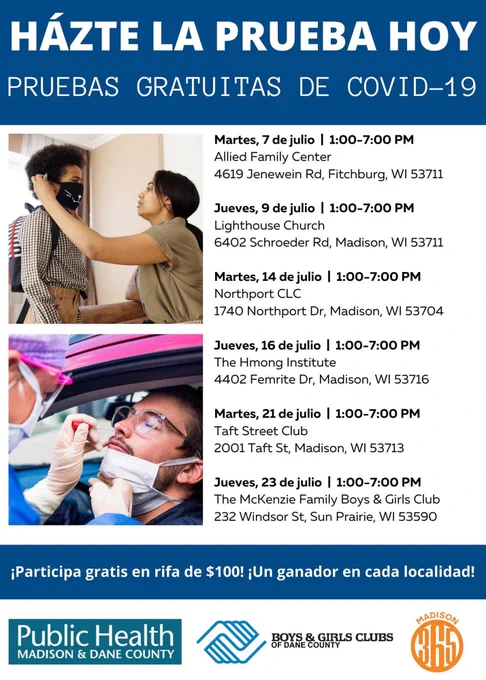 HÁZTE LA PRUEBA HOY

PRUEBAS GRATUITAS DE COVID-19

Martes, 7 de julio | 1:00-7:00 PM
Allied Family Center
4619 Jenewein Rd, Fitchburg, WI 53711

Jueves, 9 de julio | 1:00-7:00 PM
Lighthouse Church
6402 Schroeder Rd, Madison, WI 53711

Martes, 14 de julio | 1:00-7:00 PM
Northport CLC
1740 Northport Dr, Madison, WI 53704

Jueves, 16 de julio | 1:00-7:00 PM
The Hmong Institute
4402 Femrite Dr, Madison, WI 53716

Martes, 21 de julio | 1:00-7:00 PM
Taft Street Club
2001 Taft St, Madison, WI 53713

Jueves, 23 de julio | 1:00-7:00 PM
The McKenzie Family Boys & Girls Club
232 Windsor St, Sun Prairie, WI 53590

¡Participa gratis en rifa de $100! ¡Un ganador en cada localidad!

Public Health
MADISON & DANE COUNTY

BOYS & GIRLS CLUBS
OF DANE COUNTY

MADISON
365